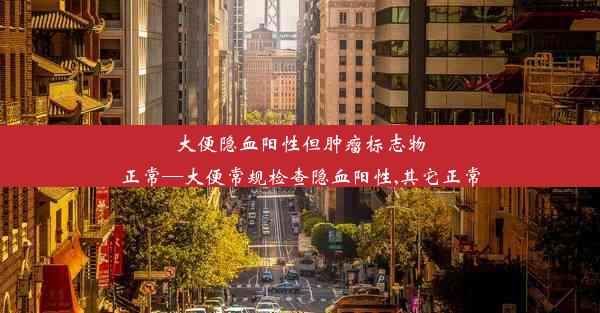 大便隐血阳性但肿瘤标志物正常—大便常规检查隐血阳性,其它正常